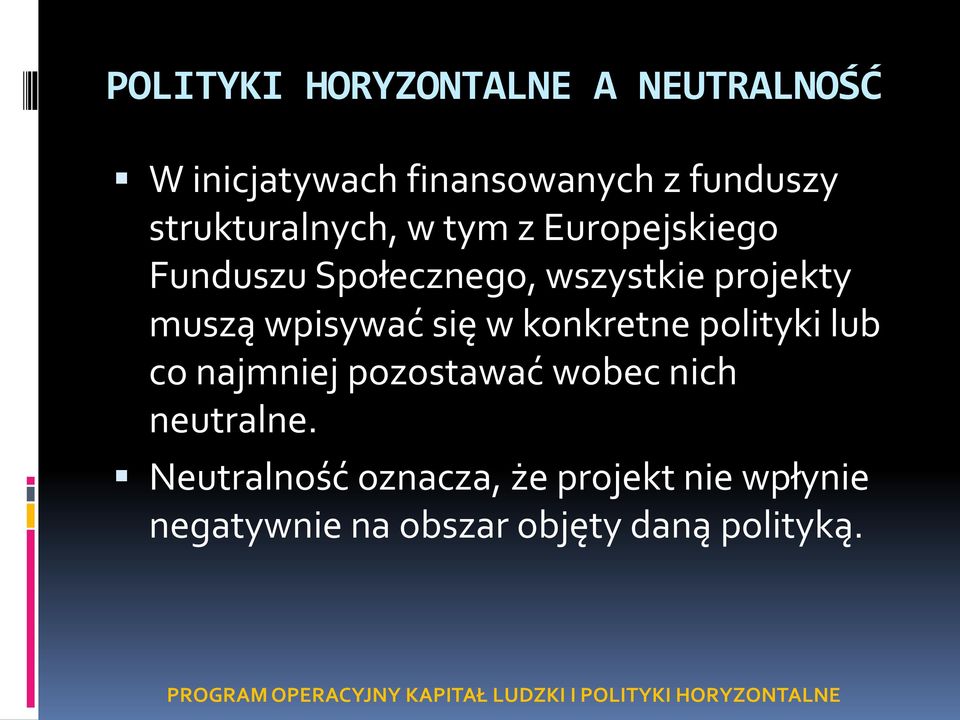 POLITYKI HORYZONTALNE A NEUTRALNOŚĆ

▪ W inicjatywach finansowanych z funduszy strukturalnych, w tym z Europejskiego Funduszu Społecznego, wszystkie projekty muszą wpisywać się w konkretne polityki lub co najmniej pozostawać wobec nich neutralne.

▪ Neutralność oznacza, że projekt nie wpłynie negatywnie na obszar objęty daną polityką.

PROGRAM OPERACYJNY KAPITAŁ LUDZKI I POLITYKI HORYZONTALNE